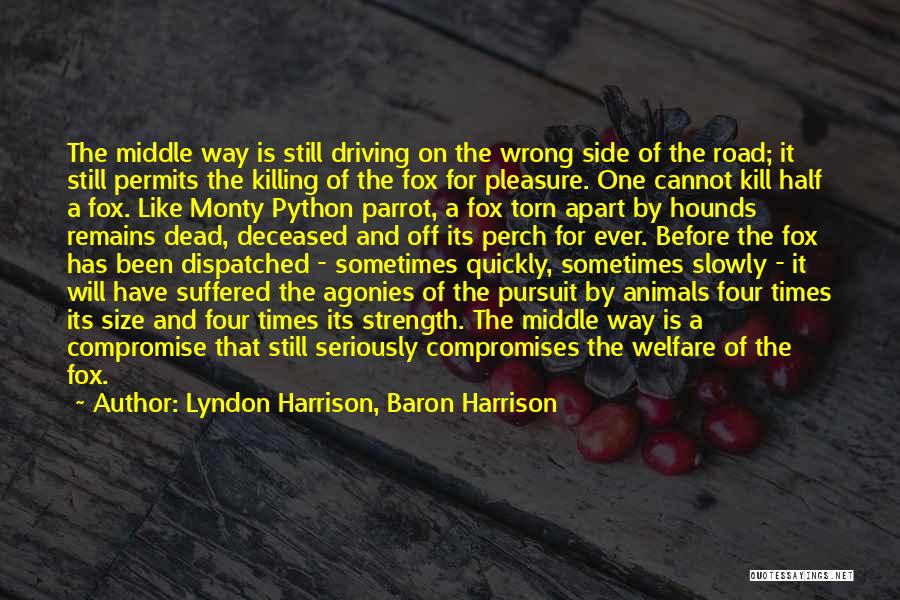 The middle way is still driving on the wrong side of the road; it still permits the killing of the fox for pleasure. One cannot kill half a fox. Like Monty Python parrot, a fox torn apart by hounds remains dead, deceased and off its perch for ever. Before the fox has been dispatched - sometimes quickly, sometimes slowly - it will have suffered the agonies of the pursuit by animals four times its size and four times its strength. The middle way is a compromise that still seriously compromises the welfare of the fox.
~ Author: Lyndon Harrison, Baron Harrison

QUOTESSAYINGS.NET